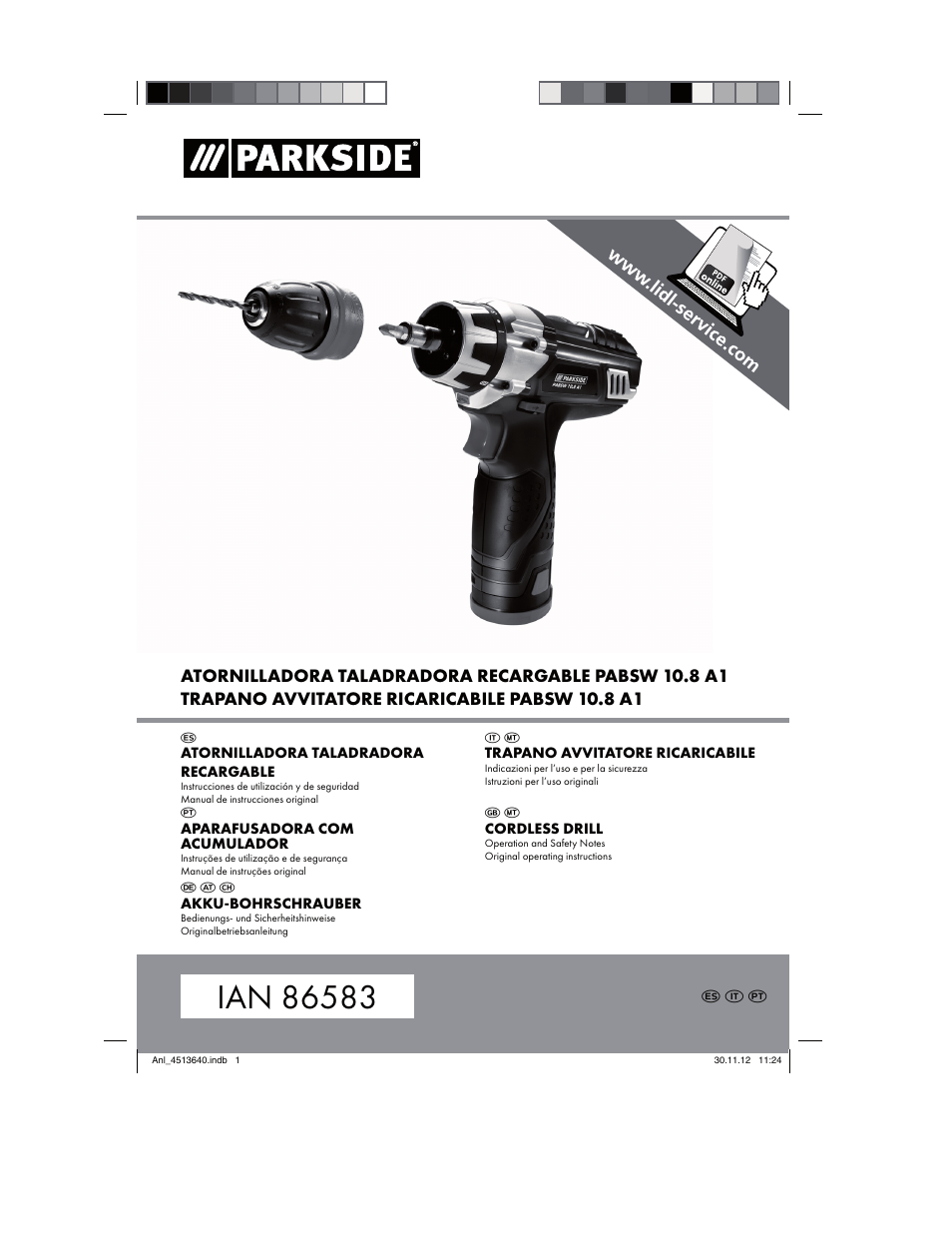 PARKSIDE®

www.lidl-service.com

PDF online

PARKSIDE PABSW 10.8 A1

ATORNILLADORA TALADRADORA RECARGABLE PABSW 10.8 A1
TRAPANO AVVITATORE RICARICABILE PABSW 10.8 A1

ES
ATORNILLADORA TALADRADORA RECARGABLE
Instrucciones de utilización y de seguridad
Manual de instrucciones original

PT
APARAFUSADORA COM ACUMULADOR
Instruções de utilização e de segurança
Manual de instruções original

DE AT CH
AKKU-BOHRSCHRAUBER
Bedienungs- und Sicherheitshinweise
Originalbetriebsanleitung

IT MT
TRAPANO AVVITATORE RICARICABILE
Indicazioni per l'uso e per la sicurezza
Istruzioni per l'uso originali

GB MT
CORDLESS DRILL
Operation and Safety Notes
Original operating instructions

IAN 86583

ES IT PT

Anl_4513640.indb 1

30.11.12 11:24